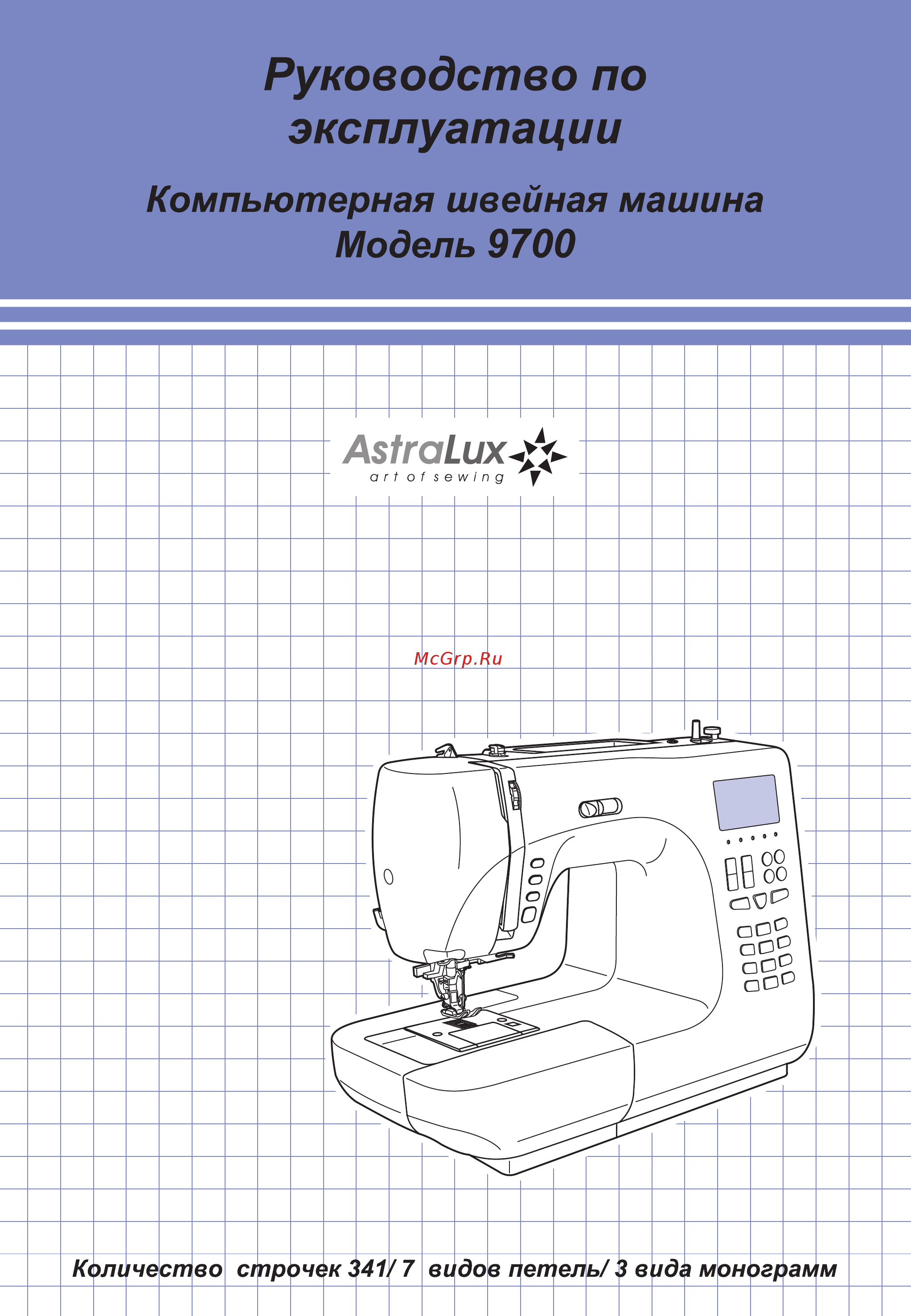 Руководство по эксплуатации

Компьютерная швейная машина
Модель 9700

AstraLux
art of sewing

McGrp.Ru

Количество строчек 341/ 7 видов петель/ 3 вида монограмм